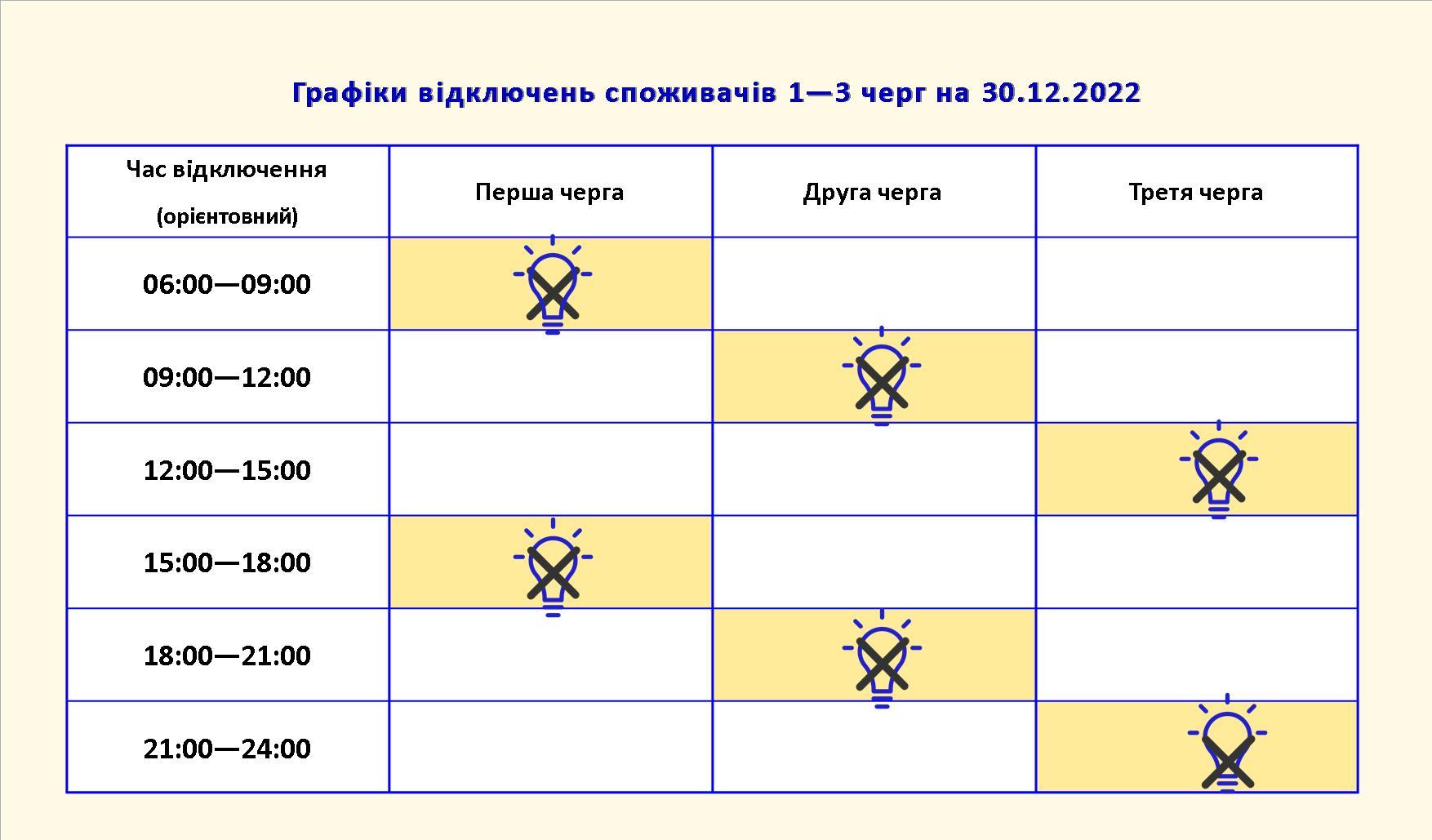 Графіки відключень споживачів 1—3 черг на 30.12.2022

| Час відключення (орієнтовний) | Перша черга | Друга черга | Третя черга |
|---|---|---|---|
| 06:00—09:00 | | | |
| 09:00—12:00 | | | |
| 12:00—15:00 | | | |
| 15:00—18:00 | | | |
| 18:00—21:00 | | | |
| 21:00—24:00 | | | |